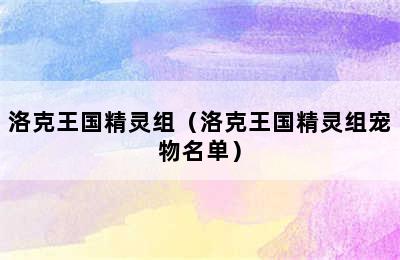 洛克王国精灵组（洛克王国精灵组宠物名单）